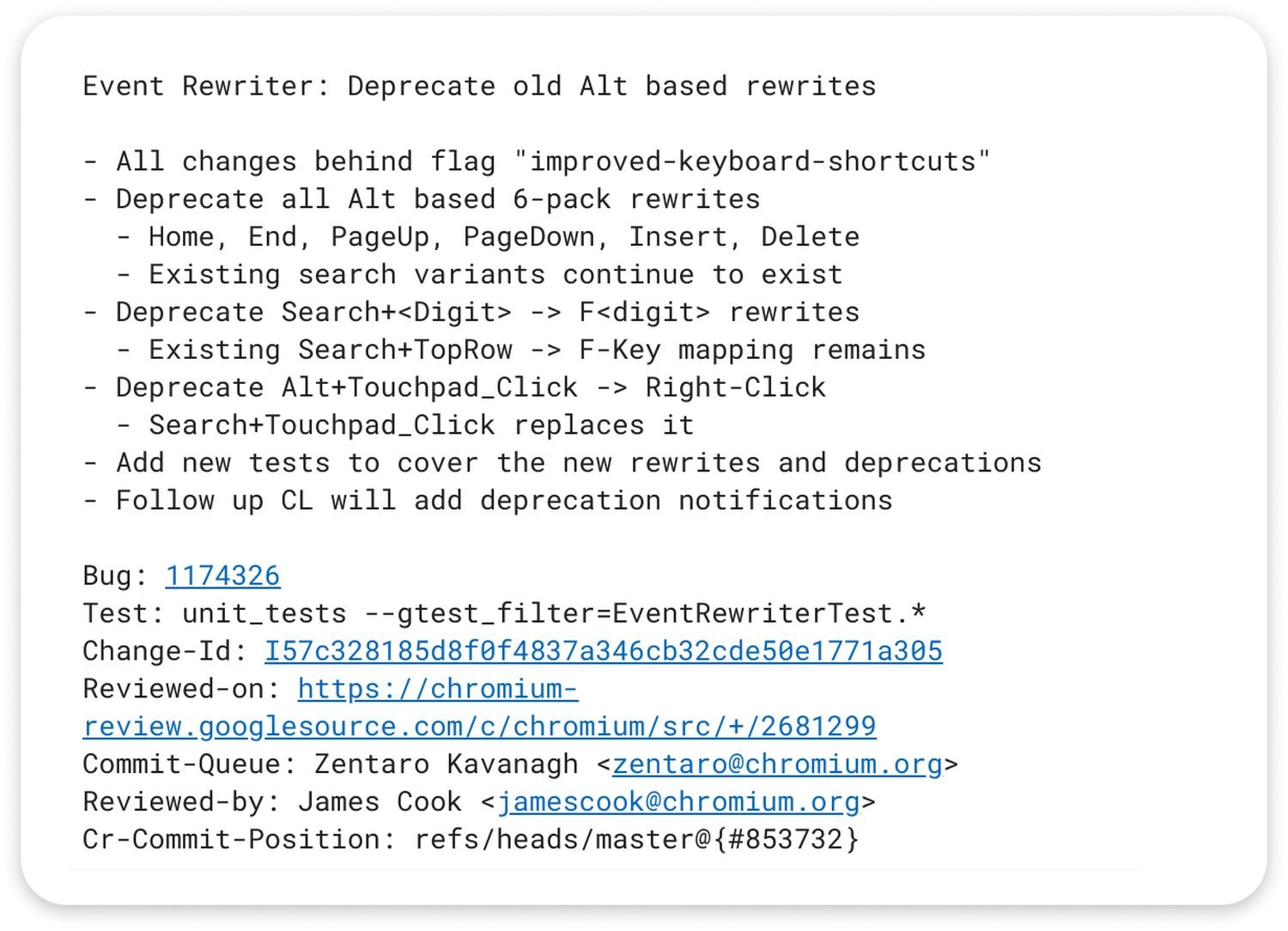 Event Rewriter: Deprecate old Alt based rewrites

- All changes behind flag "improved-keyboard-shortcuts"
- Deprecate all Alt based 6-pack rewrites
  - Home, End, PageUp, PageDown, Insert, Delete
  - Existing search variants continue to exist
- Deprecate Search+<Digit> -> F<digit> rewrites
  - Existing Search+TopRow -> F-Key mapping remains
- Deprecate Alt+Touchpad_Click -> Right-Click
  - Search+Touchpad_Click replaces it
- Add new tests to cover the new rewrites and deprecations
- Follow up CL will add deprecation notifications

Bug: 1174326
Test: unit_tests --gtest_filter=EventRewriterTest.*
Change-Id: I57c328185d8f0f4837a346cb32cde50e1771a305
Reviewed-on: https://chromium-review.googlesource.com/c/chromium/src/+/2681299
Commit-Queue: Zentaro Kavanagh <zentaro@chromium.org>
Reviewed-by: James Cook <jamescook@chromium.org>
Cr-Commit-Position: refs/heads/master@{#853732}